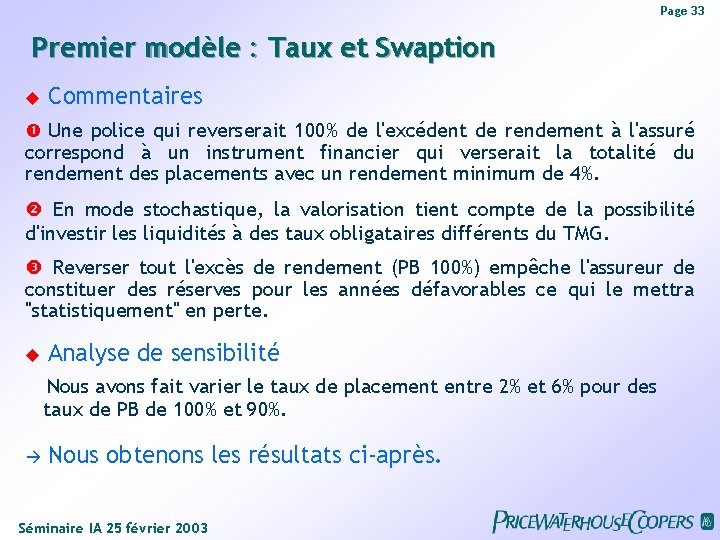 Page 33

Premier modèle : Taux et Swaption

◆ Commentaires

❶ Une police qui reverserait 100% de l'excédent de rendement à l'assuré correspond à un instrument financier qui verserait la totalité du rendement des placements avec un rendement minimum de 4%.

❷ En mode stochastique, la valorisation tient compte de la possibilité d'investir les liquidités à des taux obligataires différents du TMG.

❸ Reverser tout l'excès de rendement (PB 100%) empêche l'assureur de constituer des réserves pour les années défavorables ce qui le mettra "statistiquement" en perte.

◆ Analyse de sensibilité

Nous avons fait varier le taux de placement entre 2% et 6% pour des taux de PB de 100% et 90%.

→ Nous obtenons les résultats ci-après.

Séminaire IA 25 février 2003

PRICEWATERHOUSECOOPERS